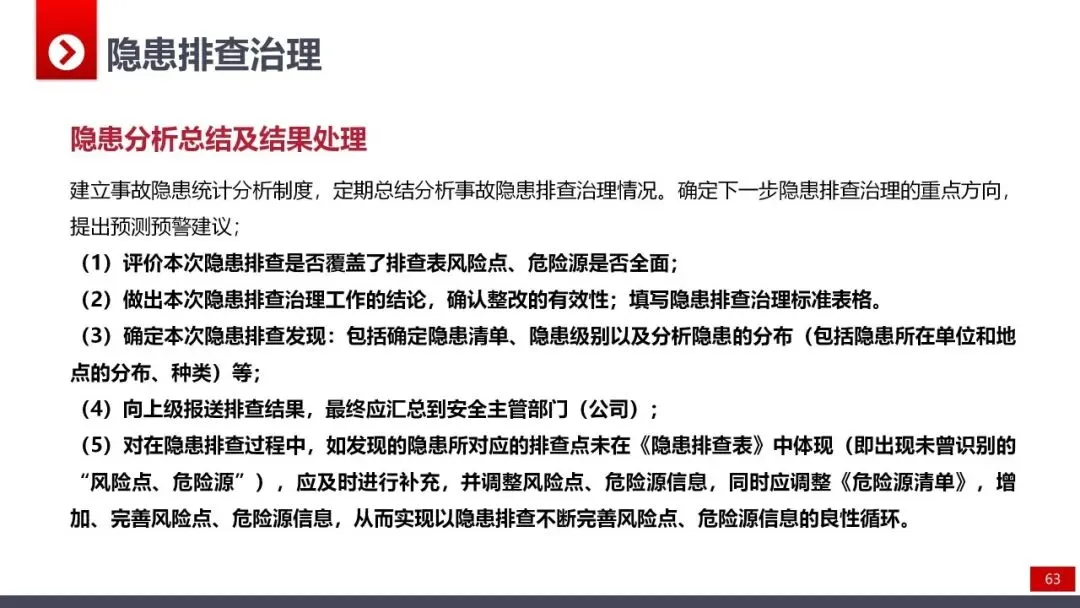 隐患排查治理

隐患分析总结及结果处理

建立事故隐患统计分析制度，定期总结分析事故隐患排查治理情况。确定下一步隐患排查治理的重点方向，提出预测预警建议；

（1）评价本次隐患排查是否覆盖了排查表风险点、危险源是否全面；

（2）做出本次隐患排查治理工作的结论，确认整改的有效性；填写隐患排查治理标准表格。

（3）确定本次隐患排查发现：包括确定隐患清单、隐患级别以及分析隐患的分布（包括隐患所在单位和地点的分布、种类）等；

（4）向上级报送排查结果，最终应汇总到安全主管部门（公司）；

（5）对在隐患排查过程中，如发现的隐患所对应的排查点未在《隐患排查表》中体现（即出现未曾识别的“风险点、危险源”），应及时进行补充，并调整风险点、危险源信息，同时应调整《危险源清单》，增加、完善风险点、危险源信息，从而实现以隐患排查不断完善风险点、危险源信息的良性循环。

63